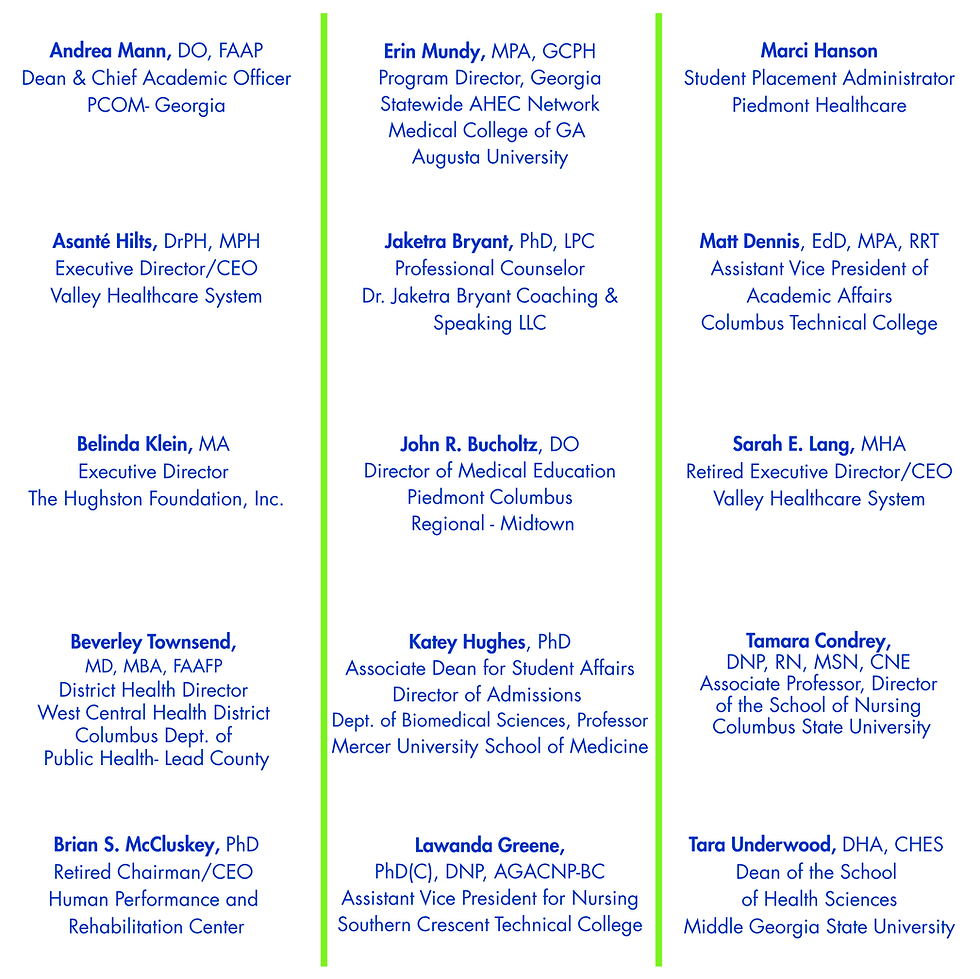 Andrea Mann, DO, FAAP
Dean & Chief Academic Officer
PCOM- Georgia

Asanté Hilts, DrPH, MPH
Executive Director/CEO
Valley Healthcare System

Belinda Klein, MA
Executive Director
The Hughston Foundation, Inc.

Beverley Townsend, MD, MBA, FAAFP
District Health Director
West Central Health District
Columbus Dept. of Public Health- Lead County

Brian S. McCluskey, PhD
Retired Chairman/CEO
Human Performance and Rehabilitation Center

Erin Mundy, MPA, GCPH
Program Director, Georgia Statewide AHEC Network
Medical College of GA
Augusta University

Jaketra Bryant, PhD, LPC
Professional Counselor
Dr. Jaketra Bryant Coaching & Speaking LLC

John R. Bucholtz, DO
Director of Medical Education
Piedmont Columbus Regional - Midtown

Katey Hughes, PhD
Associate Dean for Student Affairs
Director of Admissions
Dept. of Biomedical Sciences, Professor
Mercer University School of Medicine

Lawanda Greene, PhD(C), DNP, AGACNP-BC
Assistant Vice President for Nursing
Southern Crescent Technical College

Marci Hanson
Student Placement Administrator
Piedmont Healthcare

Matt Dennis, EdD, MPA, RRT
Assistant Vice President of Academic Affairs
Columbus Technical College

Sarah E. Lang, MHA
Retired Executive Director/CEO
Valley Healthcare System

Tamara Condrey, DNP, RN, MSN, CNE
Associate Professor, Director of the School of Nursing
Columbus State University

Tara Underwood, DHA, CHES
Dean of the School of Health Sciences
Middle Georgia State University